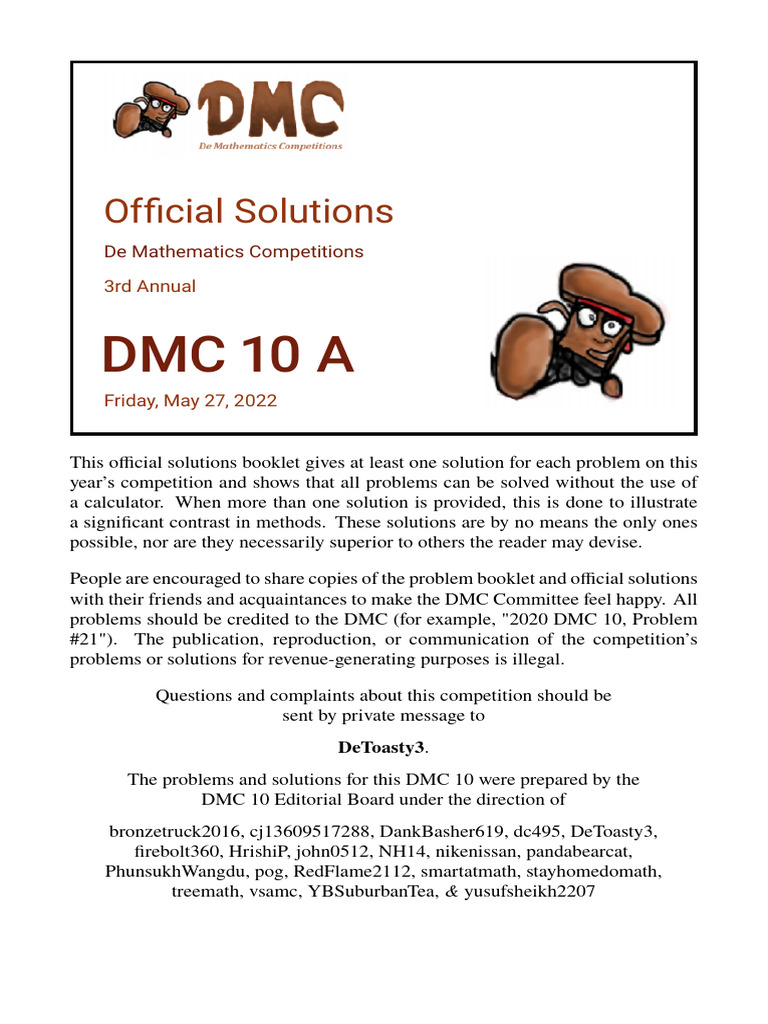 DMC
De Mathematics Competitions

Official Solutions

De Mathematics Competitions

3rd Annual

DMC 10 A

Friday, May 27, 2022

This official solutions booklet gives at least one solution for each problem on this year's competition and shows that all problems can be solved without the use of a calculator. When more than one solution is provided, this is done to illustrate a significant contrast in methods. These solutions are by no means the only ones possible, nor are they necessarily superior to others the reader may devise.

People are encouraged to share copies of the problem booklet and official solutions with their friends and acquaintances to make the DMC Committee feel happy. All problems should be credited to the DMC (for example, "2020 DMC 10, Problem #21"). The publication, reproduction, or communication of the competition's problems or solutions for revenue-generating purposes is illegal.

Questions and complaints about this competition should be sent by private message to

DeToasty3.

The problems and solutions for this DMC 10 were prepared by the DMC 10 Editorial Board under the direction of

bronzetruck2016, cj13609517288, DankBasher619, dc495, DeToasty3, firebolt360, HrishiP, john0512, NH14, nikenissan, pandabearcat, PhunsukhWangdu, pog, RedFlame2112, smartatmath, stayhomedomath, treemath, vsamc, YBSuburbanTea, & yusufsheikh2207